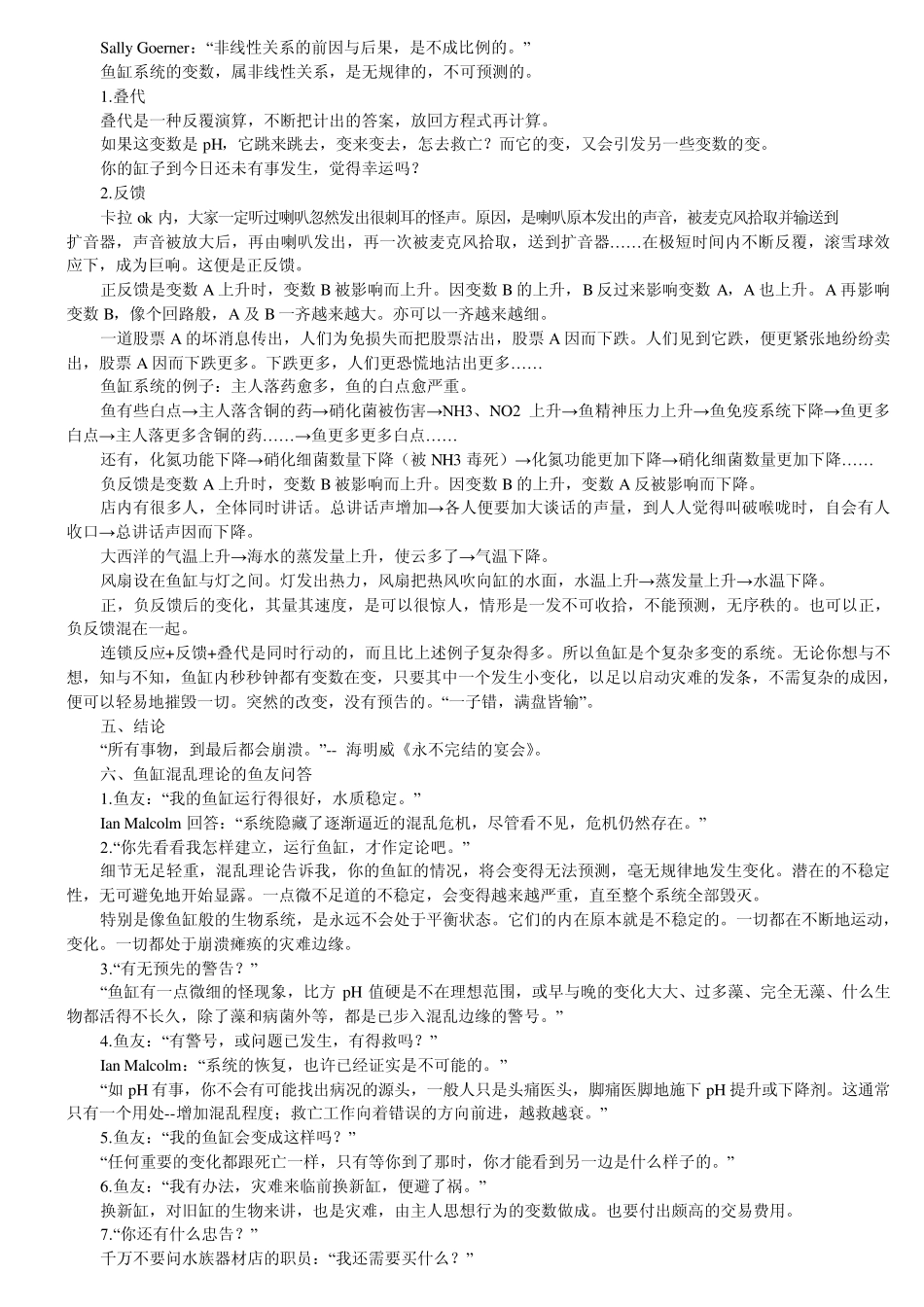 Sally Goerner：“非线性关系的前因与后果，是不成比例的。”

鱼缸系统的变数，属非线性关系，是无规律的，不可预测的。

1.叠代

叠代是一种反覆演算，不断把计出的答案，放回方程式再计算。

如果这变数是 pH，它跳来跳去，变来变去，怎去救亡？而它的变，又会引发另一些变数的变。

你的缸子到今日还未有事发生，觉得幸运吗？

2.反馈

卡拉 ok 内，大家一定听过喇叭忽然发出很刺耳的怪声。原因，是喇叭原本发出的声音，被麦克风拾取并输送到扩音器，声音被放大后，再由喇叭发出，再一次被麦克风拾取，送到扩音器……在极短时间内不断反覆，滚雪球效应下，成为巨响。这便是正反馈。

正反馈是变数 A 上升时，变数 B 被影响而上升。因变数 B 的上升，B 反过来影响变数 A，A 也上升。A 再影响变数 B，像个回路般，A 及 B 一齐越来越大。亦可以一齐越来越细。

一道股票 A 的坏消息传出，人们为免损失而把股票沽出，股票 A 因而下跌。人们见到它跌，便更紧张地纷纷卖出，股票 A 因而下跌更多。下跌更多，人们更恐慌地沽出更多……

鱼缸系统的例子：主人落药愈多，鱼的白点愈严重。

鱼有些白点→主人落含铜的药→硝化菌被伤害→NH3、NO2 上升→鱼精神压力上升→鱼免疫系统下降→鱼更多白点→主人落更多含铜的药……→鱼更多更多白点……

还有，化氮功能下降→硝化细菌数量下降（被 NH3 毒死）→化氮功能更加下降→硝化细菌数量更加下降……

负反馈是变数 A 上升时，变数 B 被影响而上升。因变数 B 的上升，变数 A 反被影响而下降。

店内有很多人，全体同时讲话。总讲话声增加→各人便要加大谈话的声量，到人人觉得叫破喉咙时，自会有人收口→总讲话声因而下降。

大西洋的气温上升→海水的蒸发量上升，使云多了→气温下降。

风扇设在鱼缸与灯之间。灯发出热力，风扇把热风吹向缸的水面，水温上升→蒸发量上升→水温下降。

正，负反馈后的变化，其量其速度，是可以很惊人，情形是一发不可收拾，不能预测，无序秩的。也可以正，负反馈混在一起。

连锁反应+反馈+叠代是同时行动的，而且比上述例子复杂得多。所以鱼缸是个复杂多变的系统。无论你想与不想，知与不知，鱼缸内秒秒钟都有变数在变，只要其中一个发生小变化，以足以启动灾难的发条，不需复杂的成因，便可以轻易地摧毁一切。突然的改变，没有预告的。“一子错，满盘皆输”。

五、结论

“所有事物，到最后都会崩溃。”-- 海明威《永不完结的宴会》。

六、鱼缸混乱理论的鱼友问答

1.鱼友：“我的鱼缸运行得很好，水质稳定。”

Ian Malcolm 回答：“系统隐藏了逐渐逼近的混乱危机，尽管看不见，危机仍然存在。”

2.“你先看看我怎样建立，运行鱼缸，才作定论吧。”

细节无足轻重，混乱理论告诉我，你的鱼缸的情况，将会变得无法预测，毫无规律地发生变化。潜在的不稳定性，无可避免地开始显露。一点微不足道的不稳定，会变得越来越严重，直至整个系统全部毁灭。

特别是像鱼缸般的生物系统，是永远不会处于平衡状态。它们的内在原本就是不稳定的。一切都在不断地运动，变化。一切都处于崩溃瘫痪的灾难边缘。

3.“有无预先的警告？”

“鱼缸有一点微细的怪现象，比方 pH 值硬是不在理想范围，或早与晚的变化大大、过多藻、完全无藻、什么生物都活得不长久，除了藻和病菌外等，都是已步入混乱边缘的警号。”

4.鱼友：“有警号，或问题已发生，有得救吗？”

Ian Malcolm：“系统的恢复，也许已经证实是不可能的。”

“如 pH 有事，你不会有可能找出病况的源头，一般人只是头痛医头，脚痛医脚地施下 pH 提升或下降剂。这通常只有一个用处--增加混乱程度；救亡工作向着错误的方向前进，越救越衰。”

5.鱼友：“我的鱼缸会变成这样吗？”

“任何重要的变化都跟死亡一样，只有等你到了那时，你才能看到另一边是什么样子的。”

6.鱼友：“我有办法，灾难来临前换新缸，便避了祸。”

换新缸，对旧缸的生物来讲，也是灾难，由主人思想行为的变数做成。也要付出颇高的交易费用。

7.“你还有什么忠告？”

千万不要问水族器材店的职员：“我还需要买什么？”